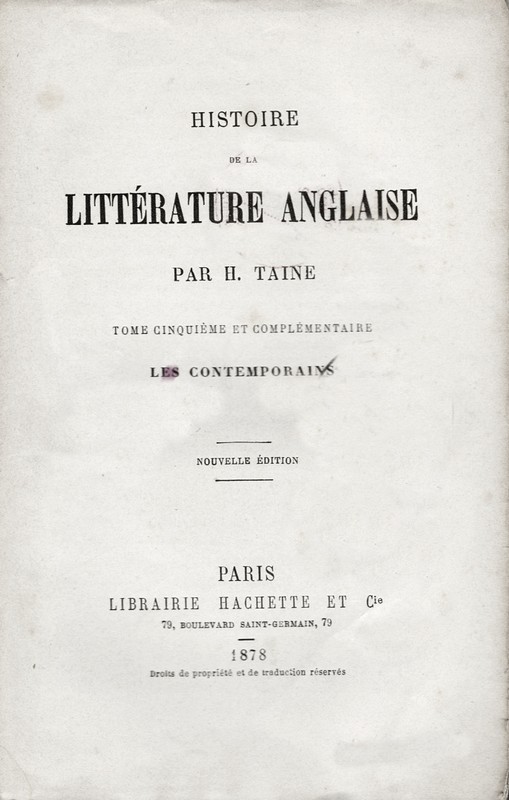 HISTOIRE

DE LA

LITTÉRATURE ANGLAISE

PAR H. TAINE

TOME CINQUIÈME ET COMPLÉMENTAIRE

LES CONTEMPORAINS

NOUVELLE ÉDITION

PARIS
LIBRAIRIE HACHETTE ET Cie
79, BOULEVARD SAINT-GERMAIN, 79

1878

Droits de propriété et de traduction réservés